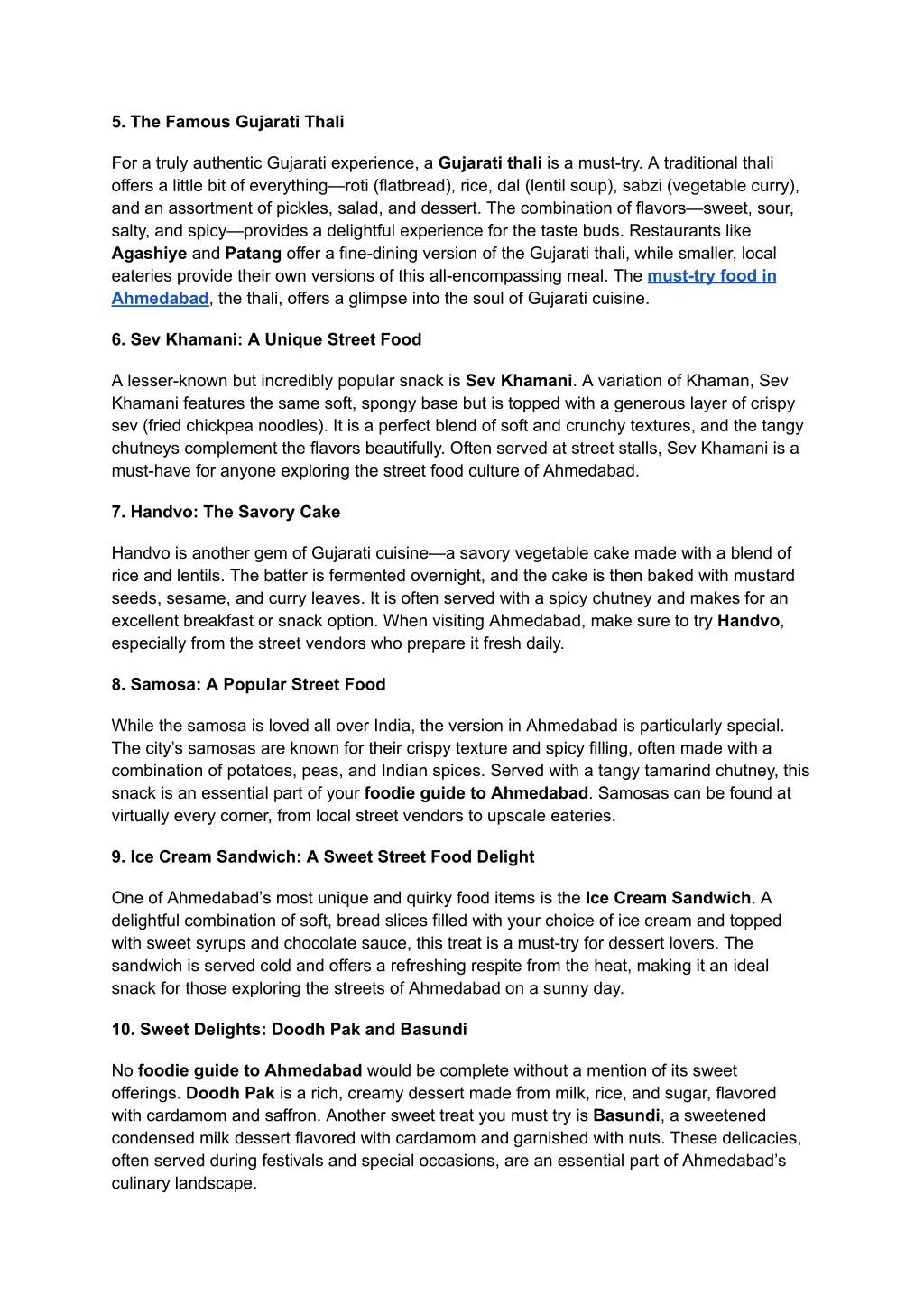 5. The Famous Gujarati Thali

For a truly authentic Gujarati experience, a Gujarati thali is a must-try. A traditional thali offers a little bit of everything—roti (flatbread), rice, dal (lentil soup), sabzi (vegetable curry), and an assortment of pickles, salad, and dessert. The combination of flavors—sweet, sour, salty, and spicy—provides a delightful experience for the taste buds. Restaurants like Agashiye and Patang offer a fine-dining version of the Gujarati thali, while smaller, local eateries provide their own versions of this all-encompassing meal. The must-try food in Ahmedabad, the thali, offers a glimpse into the soul of Gujarati cuisine.

6. Sev Khamani: A Unique Street Food

A lesser-known but incredibly popular snack is Sev Khamani. A variation of Khaman, Sev Khamani features the same soft, spongy base but is topped with a generous layer of crispy sev (fried chickpea noodles). It is a perfect blend of soft and crunchy textures, and the tangy chutneys complement the flavors beautifully. Often served at street stalls, Sev Khamani is a must-have for anyone exploring the street food culture of Ahmedabad.

7. Handvo: The Savory Cake

Handvo is another gem of Gujarati cuisine—a savory vegetable cake made with a blend of rice and lentils. The batter is fermented overnight, and the cake is then baked with mustard seeds, sesame, and curry leaves. It is often served with a spicy chutney and makes for an excellent breakfast or snack option. When visiting Ahmedabad, make sure to try Handvo, especially from the street vendors who prepare it fresh daily.

8. Samosa: A Popular Street Food

While the samosa is loved all over India, the version in Ahmedabad is particularly special. The city's samosas are known for their crispy texture and spicy filling, often made with a combination of potatoes, peas, and Indian spices. Served with a tangy tamarind chutney, this snack is an essential part of your foodie guide to Ahmedabad. Samosas can be found at virtually every corner, from local street vendors to upscale eateries.

9. Ice Cream Sandwich: A Sweet Street Food Delight

One of Ahmedabad's most unique and quirky food items is the Ice Cream Sandwich. A delightful combination of soft, bread slices filled with your choice of ice cream and topped with sweet syrups and chocolate sauce, this treat is a must-try for dessert lovers. The sandwich is served cold and offers a refreshing respite from the heat, making it an ideal snack for those exploring the streets of Ahmedabad on a sunny day.

10. Sweet Delights: Doodh Pak and Basundi

No foodie guide to Ahmedabad would be complete without a mention of its sweet offerings. Doodh Pak is a rich, creamy dessert made from milk, rice, and sugar, flavored with cardamom and saffron. Another sweet treat you must try is Basundi, a sweetened condensed milk dessert flavored with cardamom and garnished with nuts. These delicacies, often served during festivals and special occasions, are an essential part of Ahmedabad's culinary landscape.